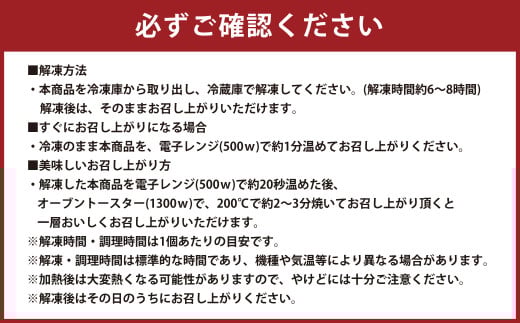 必ずご確認ください

■解凍方法
・本商品を冷凍庫から取り出し、冷蔵庫で解凍してください。(解凍時間約6～8時間) 解凍後は、そのままお召し上がりいただけます。
■すぐにお召し上がりになる場合
・冷凍のまま本商品を、電子レンジ(500w)で約1分温めてお召し上がりください。
■美味しいお召し上がり方
・解凍した本商品を電子レンジ(500w)で約20秒温めた後、オーブントースター(1300w)で、200℃で約2～3分焼いてお召し上がり頂くと一層おいしくお召し上がりいただけます。
※解凍時間・調理時間は1個あたりの目安です。
※解凍・調理時間は標準的な時間であり、機種や気温等により異なる場合があります。
※加熱後は大変熱くなる可能性がありますので、やけどには十分ご注意ください。
※解凍後はその日のうちにお召し上がりください。